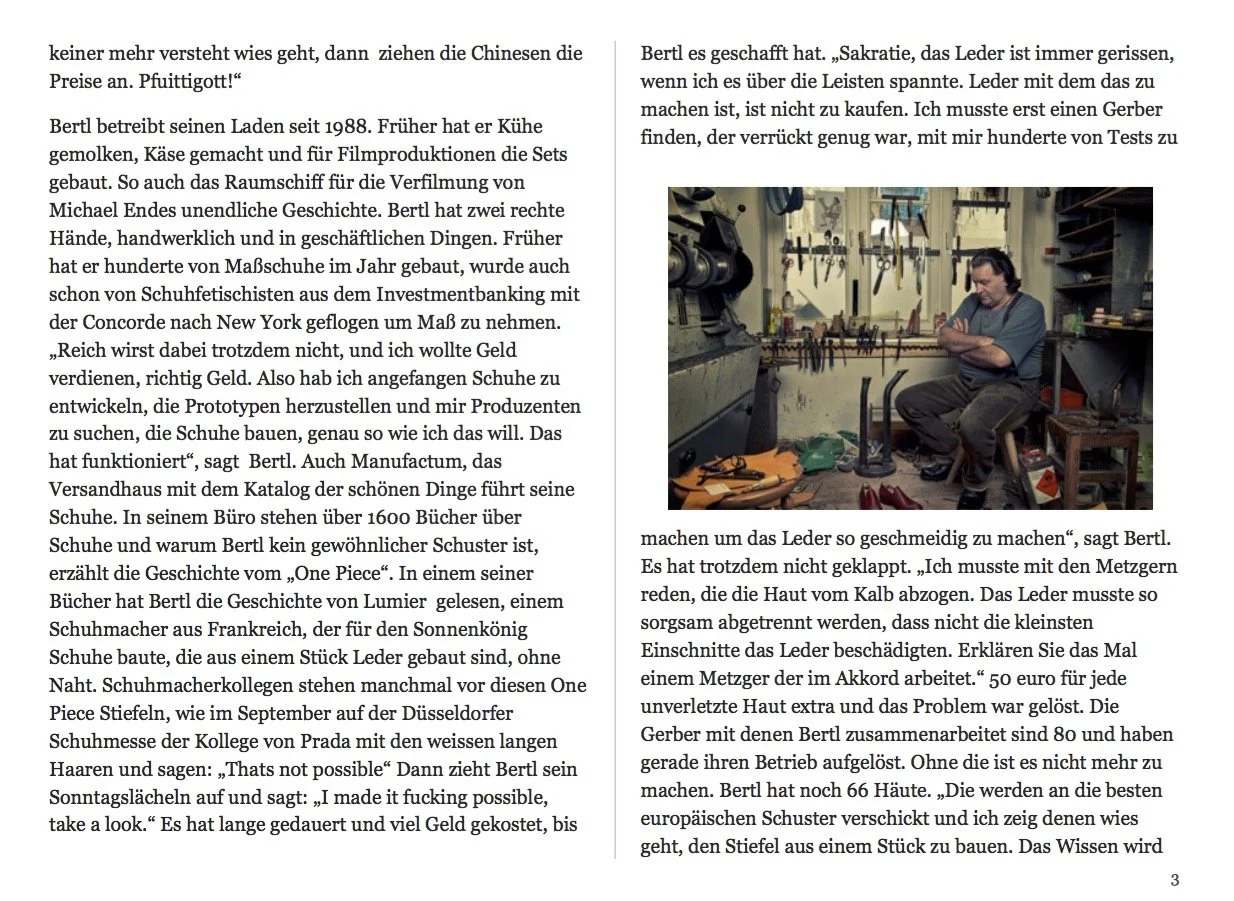 keiner mehr versteht wies geht, dann ziehen die Chinesen die Preise an. Pfuittigott!“

Bertl betreibt seinen Laden seit 1988. Früher hat er Kühe gemolken, Käse gemacht und für Filmproduktionen die Sets gebaut. So auch das Raumschiff für die Verfilmung von Michael Endes unendliche Geschichte. Bertl hat zwei rechte Hände, handwerklich und in geschäftlichen Dingen. Früher hat er hunderte von Maßschuhe im Jahr gebaut, wurde auch schon von Schuhfetischisten aus dem Investmentbanking mit der Concorde nach New York geflogen um Maß zu nehmen. „Reich wirst dabei trotzdem nicht, und ich wollte Geld verdienen, richtig Geld. Also hab ich angefangen Schuhe zu entwickeln, die Prototypen herzustellen und mir Produzenten zu suchen, die Schuhe bauen, genau so wie ich das will. Das hat funktioniert“, sagt Bertl. Auch Manufactum, das Versandhaus mit dem Katalog der schönen Dinge führt seine Schuhe. In seinem Büro stehen über 1600 Bücher über Schuhe und warum Bertl kein gewöhnlicher Schuster ist, erzählt die Geschichte vom „One Piece“. In einem seiner Bücher hat Bertl die Geschichte von Lumier gelesen, einem Schuhmacher aus Frankreich, der für den Sonnenkönig Schuhe baute, die aus einem Stück Leder gebaut sind, ohne Naht. Schuhmacherkollegen stehen manchmal vor diesen One Piece Stiefeln, wie im September auf der Düsseldorfer Schuhmesse der Kollege von Prada mit den weissen langen Haaren und sagen: „Thats not possible“ Dann zieht Bertl sein Sonntagslächeln auf und sagt: „I made it fucking possible, take a look.“ Es hat lange gedauert und viel Geld gekostet, bis

Bertl es geschafft hat. „Sakratie, das Leder ist immer gerissen, wenn ich es über die Leisten spannte. Leder mit dem das zu machen ist, ist nicht zu kaufen. Ich musste erst einen Gerber finden, der verrückt genug war, mit mir hunderte von Tests zu

machen um das Leder so geschmeidig zu machen“, sagt Bertl. Es hat trotzdem nicht geklappt. „Ich musste mit den Metzgern reden, die die Haut vom Kalb abzogen. Das Leder musste so sorgsam abgetrennt werden, dass nicht die kleinsten Einschnitte das Leder beschädigten. Erklären Sie das Mal einem Metzger der im Akkord arbeitet.“ 50 euro für jede unverletzte Haut extra und das Problem war gelöst. Die Gerber mit denen Bertl zusammenarbeitet sind 80 und haben gerade ihren Betrieb aufgelöst. Ohne die ist es nicht mehr zu machen. Bertl hat noch 66 Häute. „Die werden an die besten europäischen Schuster verschickt und ich zeig denen wies geht, den Stiefel aus einem Stück zu bauen. Das Wissen wird

3